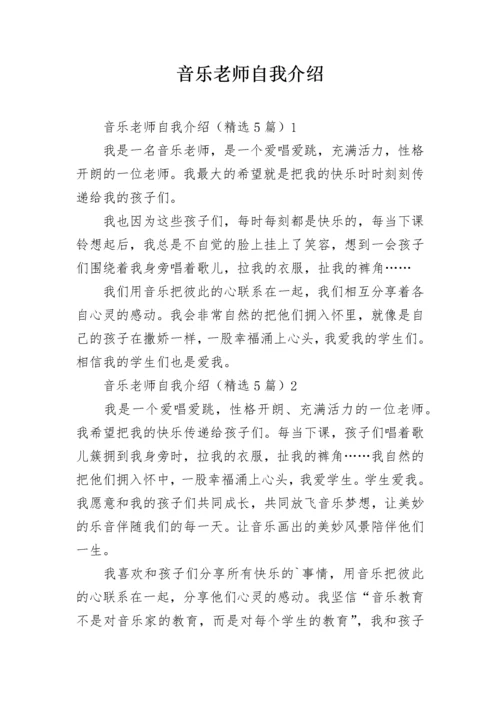 音乐老师自我介绍

音乐老师自我介绍（精选5篇）1

我是一名音乐老师，是一个爱唱爱跳，充满活力，性格开朗的一位老师。我最大的希望就是把我的快乐时时刻刻传递给我的孩子们。

我也因为这些孩子们，每时每刻都是快乐的，每当下课铃想起后，我总是不自觉的脸上挂上了笑容，想到一会孩子们围绕着我身旁唱着歌儿，拉我的衣服，扯我的裤角……

我们用音乐把彼此的心联系在一起，我们相互分享着各自心灵的感动。我会非常自然的把他们拥入怀里，就像是自己的孩子在撒娇一样，一股幸福涌上心头，我爱我的学生们。相信我的学生们也是爱我。

音乐老师自我介绍（精选5篇）2

我是一个爱唱爱跳，性格开朗、充满活力的一位老师。我希望把我的快乐传递给孩子们。每当下课，孩子们唱着歌儿簇拥到我身旁时，拉我的衣服，扯我的裤角……我自然的把他们拥入怀中，一股幸福涌上心头，我爱学生。学生爱我。我愿意和我的孩子们共同成长，共同放飞音乐梦想，让美妙的乐音伴随我们的每一天。让音乐画出的美妙风景陪伴他们一生。

我喜欢和孩子们分享所有快乐的`事情，用音乐把彼此的心联系在一起，分享他们心灵的感动。我坚信“音乐教育不是对音乐家的教育，而是对每个学生的教育”，我和孩子